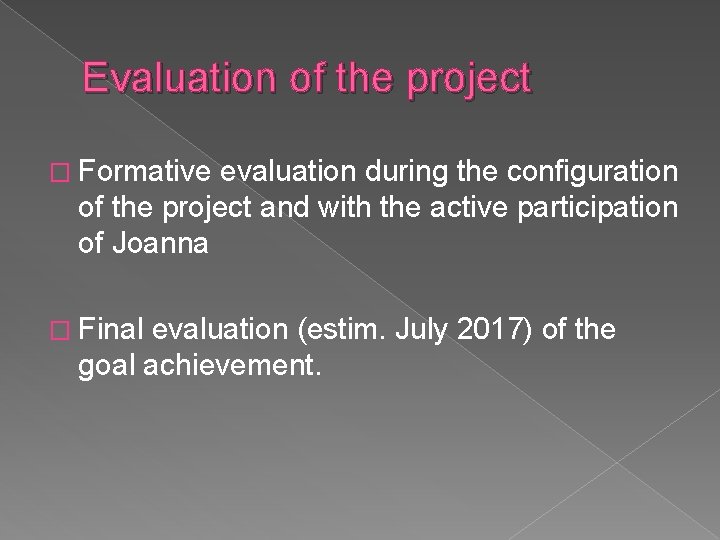 Evaluation of the project

□ Formative evaluation during the configuration of the project and with the active participation of Joanna

□ Final evaluation (estim. July 2017) of the goal achievement.